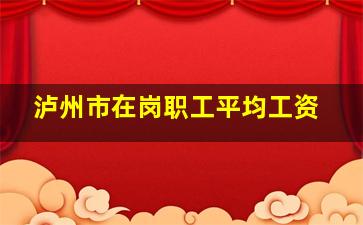 泸州市在岗职工平均工资